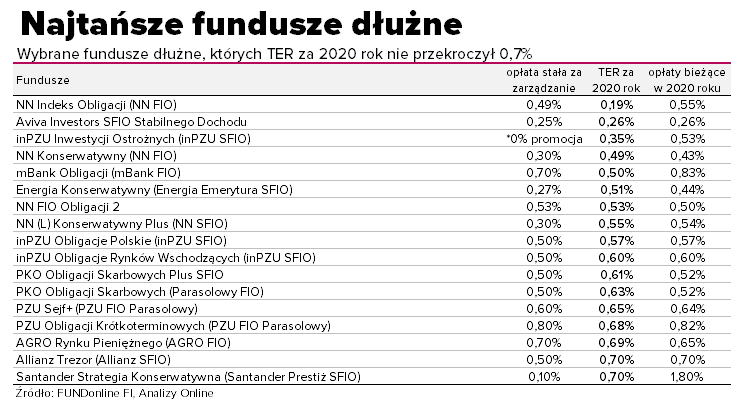 Najtańsze fundusze dłużne

Wybrane fundusze dłużne, których TER za 2020 rok nie przekroczył 0,7%

| Fundusze | opłata stała za zarządzanie | TER za 2020 rok | opłaty bieżące w 2020 roku |
|---|---|---|---|
| NN Indeks Obligacji (NN FIO) | 0,49% | 0,19% | 0,55% |
| Aviva Investors SFIO Stabilnego Dochodu | 0,25% | 0,26% | 0,26% |
| inPZU Inwestycji Ostrożnych (inPZU SFIO) | *0% promocja | 0,35% | 0,53% |
| NN Konserwatywny (NN FIO) | 0,30% | 0,49% | 0,43% |
| mBank Obligacji (mBank FIO) | 0,70% | 0,50% | 0,83% |
| Energia Konserwatywny (Energia Emerytura SFIO) | 0,27% | 0,51% | 0,44% |
| NN FIO Obligacji 2 | 0,53% | 0,53% | 0,50% |
| NN (L) Konserwatywny Plus (NN SFIO) | 0,30% | 0,55% | 0,54% |
| inPZU Obligacje Polskie (inPZU SFIO) | 0,50% | 0,57% | 0,57% |
| inPZU Obligacje Rynków Wschodzących (inPZU SFIO) | 0,50% | 0,60% | 0,60% |
| PKO Obligacji Skarbowych Plus SFIO | 0,50% | 0,61% | 0,52% |
| PKO Obligacji Skarbowych (Parasolowy FIO) | 0,50% | 0,63% | 0,52% |
| PZU Sejf+ (PZU FIO Parasolowy) | 0,60% | 0,65% | 0,64% |
| PZU Obligacji Krótkoterminowych (PZU FIO Parasolowy) | 0,80% | 0,68% | 0,82% |
| AGRO Rynku Pieniężnego (AGRO FIO) | 0,70% | 0,69% | 0,65% |
| Allianz Trezor (Allianz SFIO) | 0,50% | 0,70% | 0,70% |
| Santander Strategia Konserwatywna (Santander Prestiż SFIO) | 0,10% | 0,70% | 1,80% |

Źródło: FUNDonline FI, Analizy Online